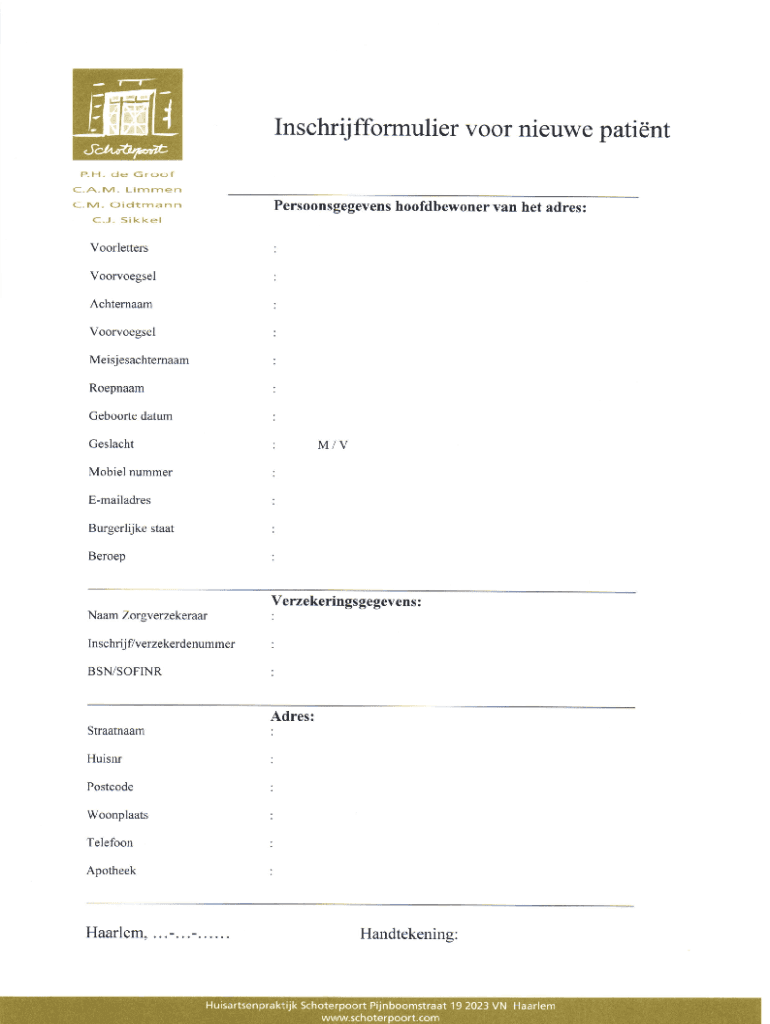 Schoterpoort

P.H. de Groof
C.A.M. Limmen
C.M. Oidtmann
C.J. Sikkel

Inschrijfformulier voor nieuwe patiënt

Persoonsgegevens hoofdbewoner van het adres:

Voorletters :
Voorvoegsel :
Achternaam :
Voorvoegsel :
Meisjesachternaam :
Roepnaam :
Geboorte datum :
Geslacht : M / V
Mobiel nummer :
E-mailadres :
Burgerlijke staat :
Beroep :

Verzekeringsgegevens:

Naam Zorgverzekeraar :
Inschrijf/verzekerdenummer :
BSN/SOFINR :

Adres:

Straatnaam :
Huisnr :
Postcode :
Woonplaats :
Telefoon :
Apotheek :

Haarlem, ...-...-......

Handtekening:

Huisartsenpraktijk Schoterpoort Pijnboomstraat 19 2023 VN Haarlem
www.schoterpoort.com